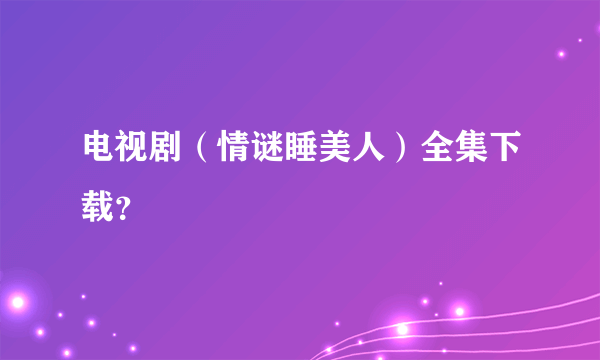 电视剧（情谜睡美人）全集下载？